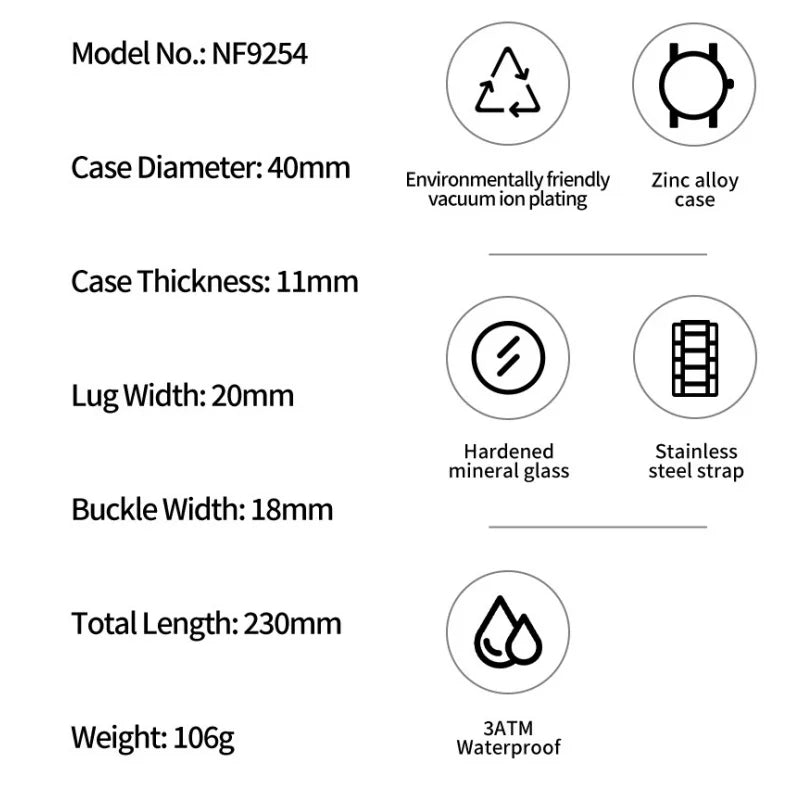 Model No.: NF9254

Case Diameter: 40mm

Case Thickness: 11mm

Lug Width: 20mm

Buckle Width: 18mm

Total Length: 230mm

Weight: 106g

Environmentally friendly vacuum ion plating

Zinc alloy case

Hardened mineral glass

Stainless steel strap

3ATM Waterproof